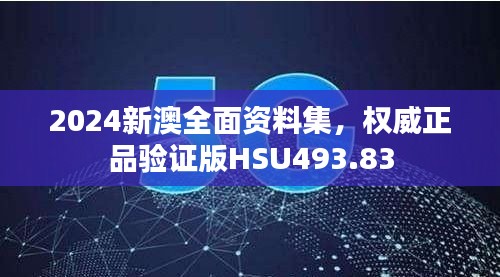 5G

2024新澳全面资料集，权威正品验证版HSU493.83